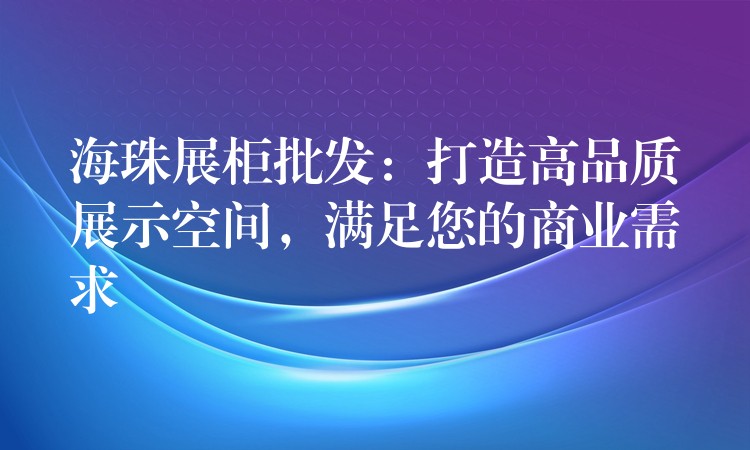 海珠展柜批发：打造高品质展示空间，满足您的商业需求